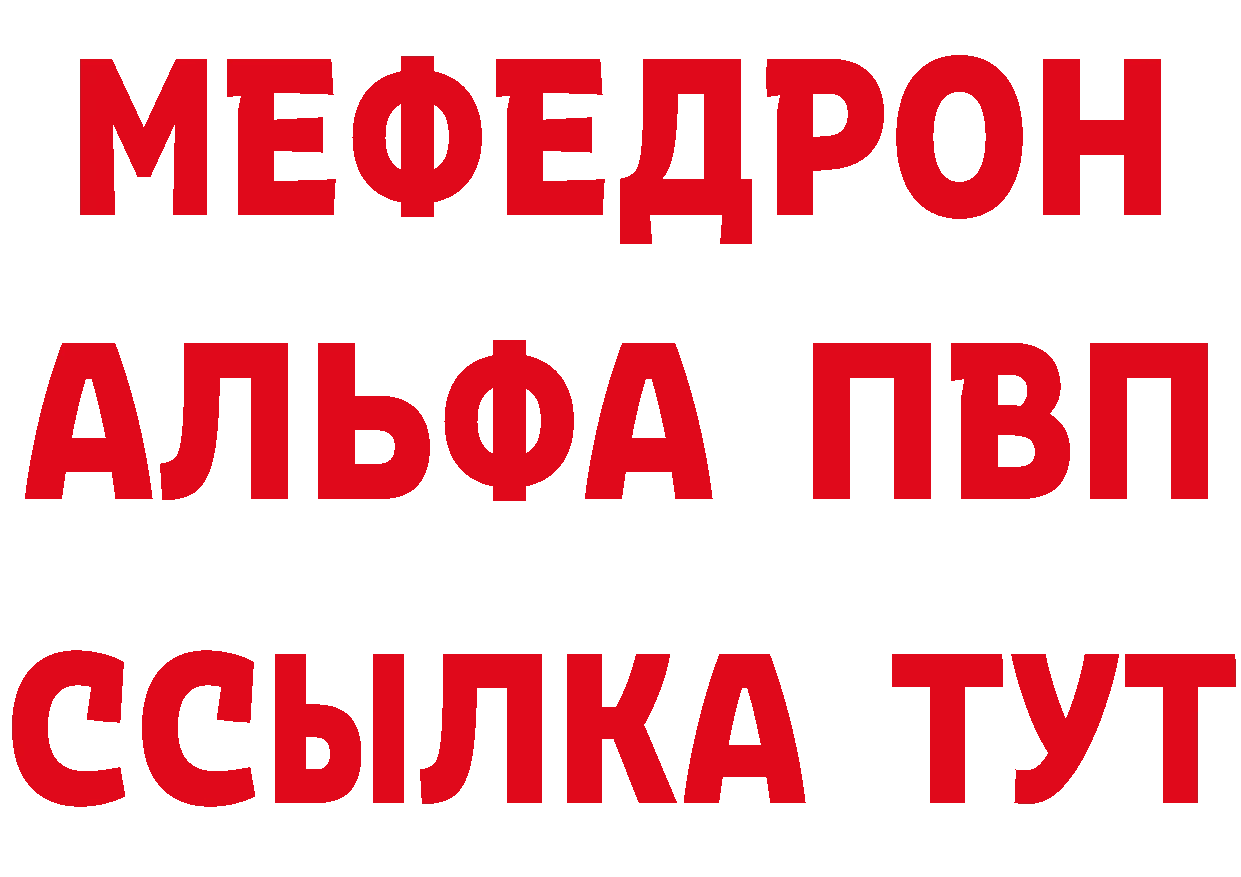 МЕФЕДРОН
АЛЬФА ПВП
ССЫЛКА ТУТ